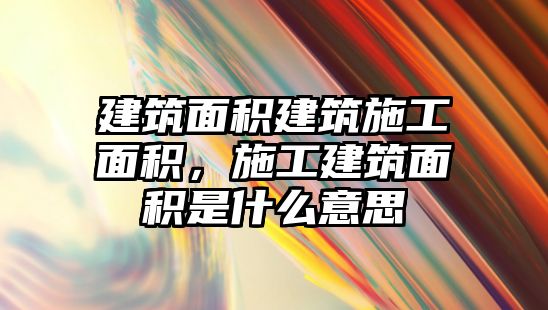 建筑面积建筑施工面积，施工建筑面积是什么意思